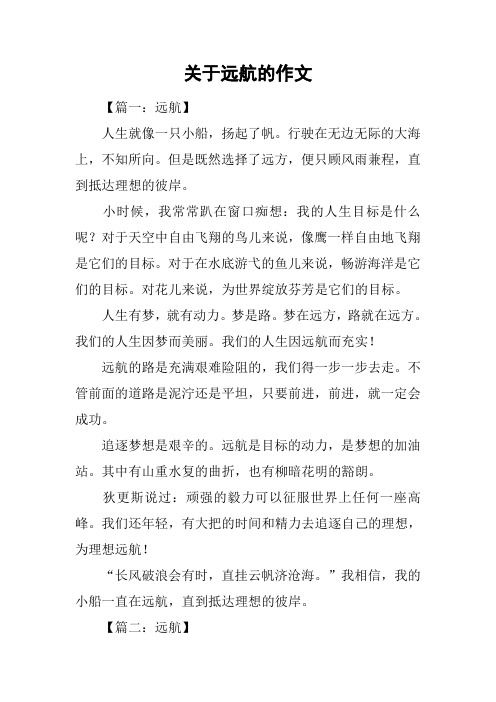 关于远航的作文

【篇一：远航】

人生就像一只小船，扬起了帆。行驶在无边无际的大海上，不知所向。但是既然选择了远方，便只顾风雨兼程，直到抵达理想的彼岸。

小时候，我常常趴在窗口痴想：我的人生目标是什么呢？对于天空中自由飞翔的鸟儿来说，像鹰一样自由地飞翔是它们的目标。对于在水底游弋的鱼儿来说，畅游海洋是它们的目标。对花儿来说，为世界绽放芬芳是它们的目标。

人生有梦，就有动力。梦是路。梦在远方，路就在远方。我们的人生因梦而美丽。我们的人生因远航而充实！

远航的路是充满艰难险阻的，我们得一步一步去走。不管前面的道路是泥泞还是平坦，只要前进，前进，就一定会成功。

追逐梦想是艰辛的。远航是目标的动力，是梦想的加油站。其中有山重水复的曲折，也有柳暗花明的豁朗。

狄更斯说过：顽强的毅力可以征服世界上任何一座高峰。我们还年轻，有大把的时间和精力去追逐自己的理想，为理想远航！

“长风破浪会有时，直挂云帆济沧海。”我相信，我的小船一直在远航，直到抵达理想的彼岸。

【篇二：远航】